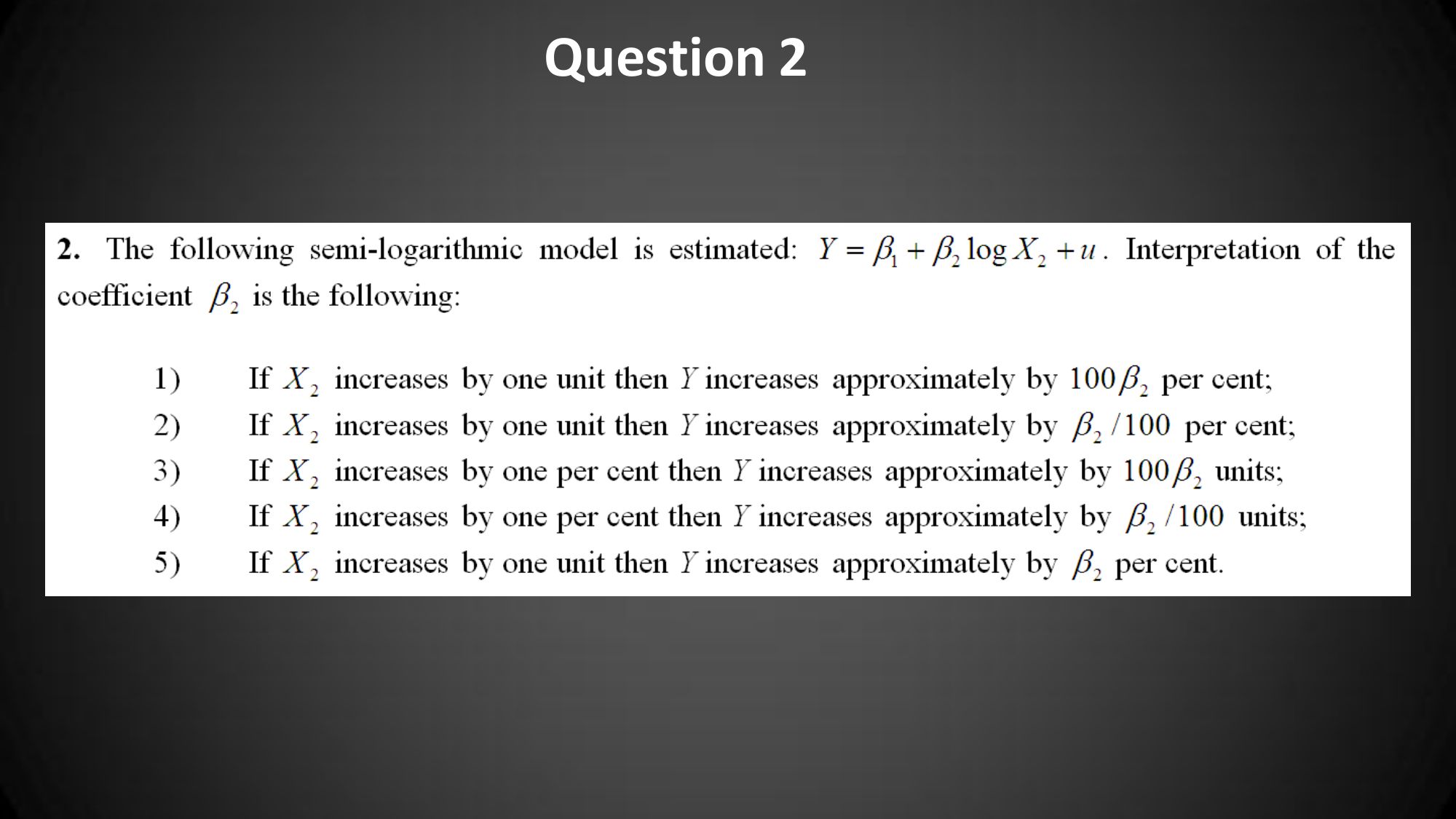 Question 2

2. The following semi-logarithmic model is estimated: $Y = \beta_1 + \beta_2 \log X_2 + u$. Interpretation of the coefficient $\beta_2$ is the following:

1) If $X_2$ increases by one unit then $Y$ increases approximately by $100\beta_2$ per cent;
2) If $X_2$ increases by one unit then $Y$ increases approximately by $\beta_2/100$ per cent;
3) If $X_2$ increases by one per cent then $Y$ increases approximately by $100\beta_2$ units;
4) If $X_2$ increases by one per cent then $Y$ increases approximately by $\beta_2/100$ units;
5) If $X_2$ increases by one unit then $Y$ increases approximately by $\beta_2$ per cent.